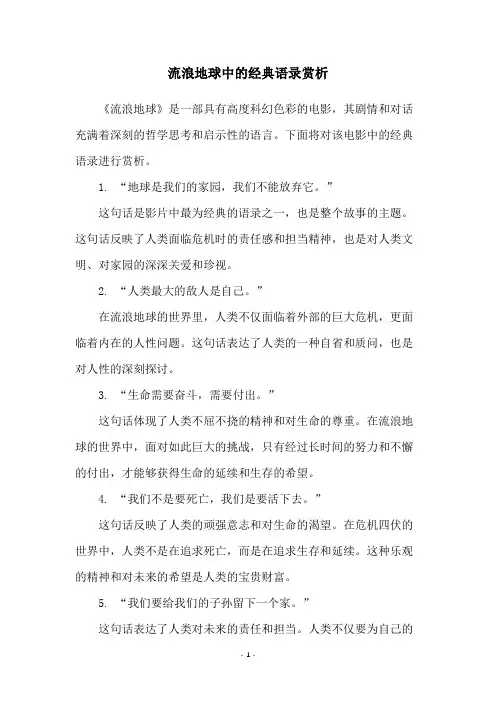 流浪地球中的经典语录赏析

《流浪地球》是一部具有高度科幻色彩的电影，其剧情和对话充满着深刻的哲学思考和启示性的语言。下面将对该电影中的经典语录进行赏析。

1. “地球是我们的家园，我们不能放弃它。”

这句话是影片中最为经典的语录之一，也是整个故事的主题。这句话反映了人类面临危机时的责任感和担当精神，也是对人类文明、对家园的深深关爱和珍视。

2. “人类最大的敌人是自己。”

在流浪地球的世界里，人类不仅面临着外部的巨大危机，更面临着内在的人性问题。这句话表达了人类的一种自省和质问，也是对人性的深刻探讨。

3. “生命需要奋斗，需要付出。”

这句话体现了人类不屈不挠的精神和对生命的尊重。在流浪地球的世界中，面对如此巨大的挑战，只有经过长时间的努力和不懈的付出，才能够获得生命的延续和生存的希望。

4. “我们不是要死亡，我们是要活下去。”

这句话反映了人类的顽强意志和对生命的渴望。在危机四伏的世界中，人类不是在追求死亡，而是在追求生存和延续。这种乐观的精神和对未来的希望是人类的宝贵财富。

5. “我们要给我们的子孙留下一个家。”

这句话表达了人类对未来的责任和担当。人类不仅要为自己的

- 1 -